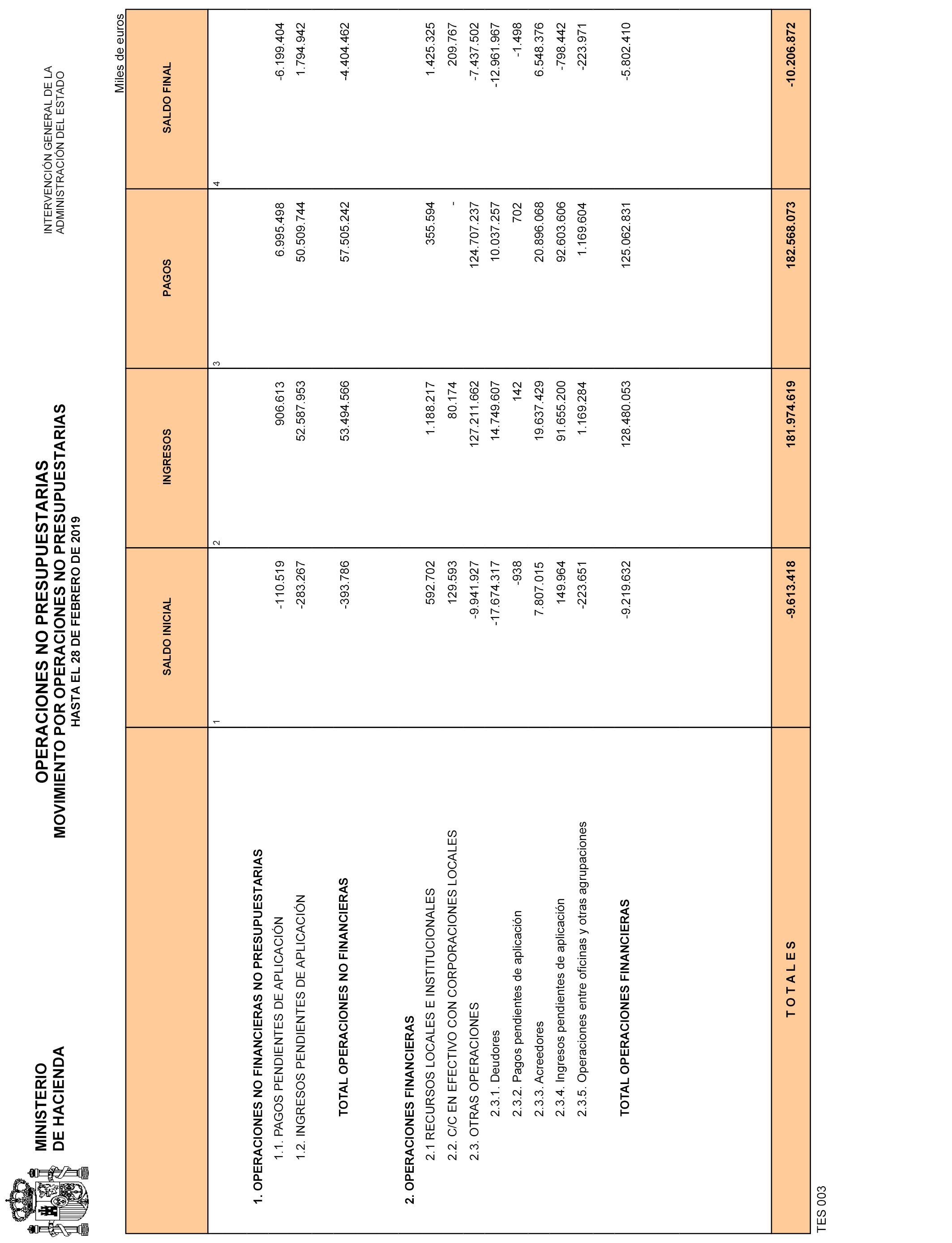 MINISTERIO DE HACIENDA

OPERACIONES NO PRESUPUESTARIAS
MOVIMIENTO POR OPERACIONES NO PRESUPUESTARIAS
HASTA EL 28 DE FEBRERO DE 2019

INTERVENCIÓN GENERAL DE LA ADMINISTRACIÓN DEL ESTADO

Miles de euros

| | SALDO INICIAL | INGRESOS | PAGOS | SALDO FINAL |
|---|---|---|---|---|
| | 1 | 2 | 3 | 4 |
| 1. OPERACIONES NO FINANCIERAS NO PRESUPUESTARIAS | | | | |
| 1.1. PAGOS PENDIENTES DE APLICACIÓN | -110.519 | 906.613 | 6.995.498 | -6.199.404 |
| 1.2. INGRESOS PENDIENTES DE APLICACIÓN | -283.267 | 52.587.953 | 50.509.744 | 1.794.942 |
| TOTAL OPERACIONES NO FINANCIERAS | -393.786 | 53.494.566 | 57.505.242 | -4.404.462 |
| 2. OPERACIONES FINANCIERAS | | | | |
| 2.1 RECURSOS LOCALES E INSTITUCIONALES | 592.702 | 1.188.217 | 355.594 | 1.425.325 |
| 2.2. C/C EN EFECTIVO CON CORPORACIONES LOCALES | 129.593 | 80.174 | - | 209.767 |
| 2.3. OTRAS OPERACIONES | -9.941.927 | 127.211.662 | 124.707.237 | -7.437.502 |
| 2.3.1. Deudores | -17.674.317 | 14.749.607 | 10.037.257 | -12.961.967 |
| 2.3.2. Pagos pendientes de aplicación | -938 | 142 | 702 | -1.498 |
| 2.3.3. Acreedores | 7.807.015 | 19.637.429 | 20.896.068 | 6.548.376 |
| 2.3.4. Ingresos pendientes de aplicación | 149.964 | 91.655.200 | 92.603.606 | -798.442 |
| 2.3.5. Operaciones entre oficinas y otras agrupaciones | -223.651 | 1.169.284 | 1.169.604 | -223.971 |
| TOTAL OPERACIONES FINANCIERAS | -9.219.632 | 128.480.053 | 125.062.831 | -5.802.410 |
| T O T A L E S | -9.613.418 | 181.974.619 | 182.568.073 | -10.206.872 |

TES 003